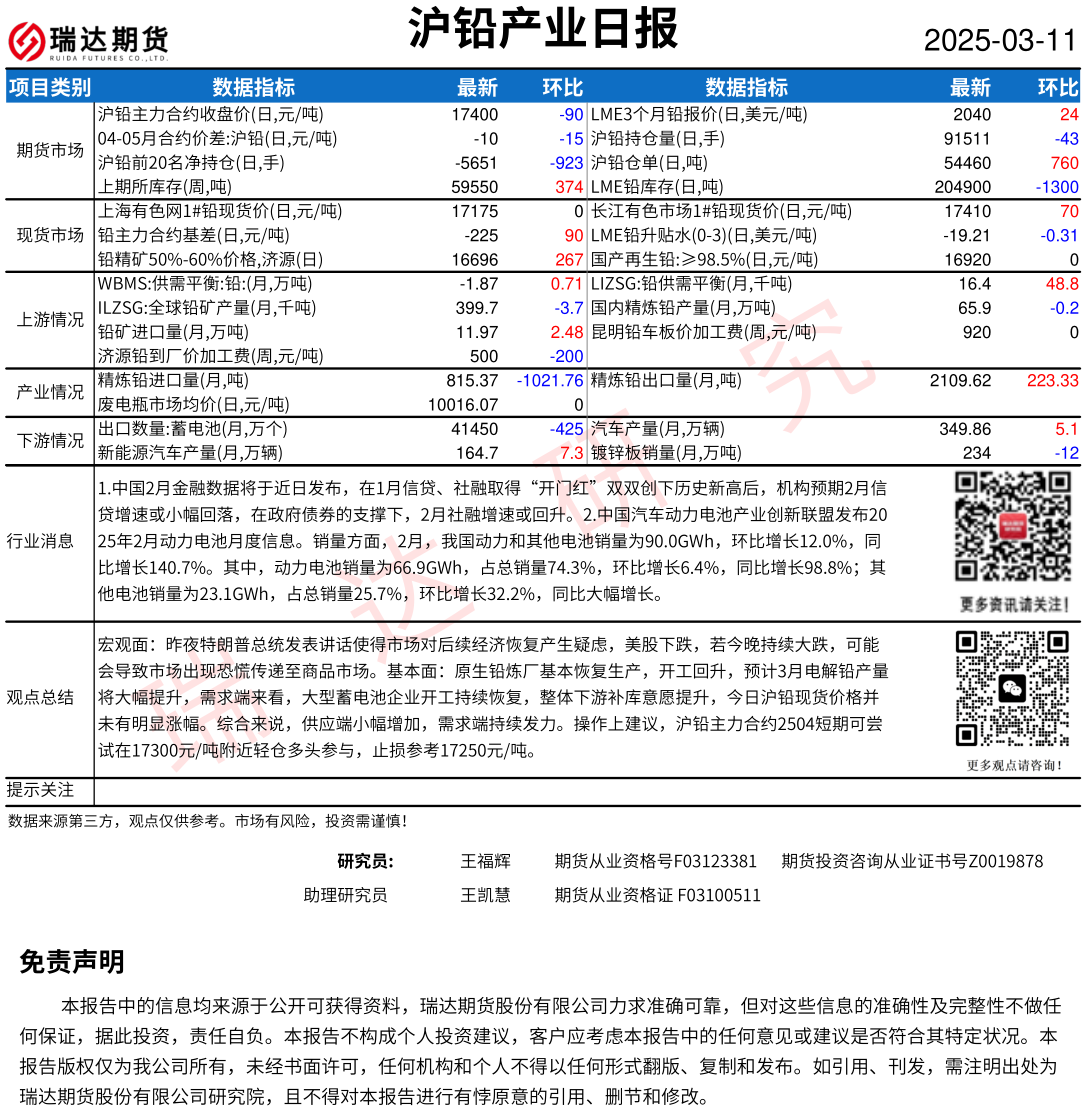 瑞达期货
RUIDA FUTURES CO.,LTD.

沪铅产业日报

2025-03-11

| 项目类别 | 数据指标 | 最新 | 环比 | 数据指标 | 最新 | 环比 |
|---|---|---|---|---|---|---|
| 期货市场 | 沪铅主力合约收盘价(日,元/吨) | 17400 | -90 | LME3个月铅报价(日,美元/吨) | 2040 | 24 |
| | 04-05月合约价差:沪铅(日,元/吨) | -10 | -15 | 沪铅持仓量(日,手) | 91511 | -43 |
| | 沪铅前20名净持仓(日,手) | -5651 | -923 | 沪铅仓单(日,吨) | 54460 | 760 |
| | 上期所库存(周,吨) | 59550 | 374 | LME铅库存(日,吨) | 204900 | -1300 |
| 现货市场 | 上海有色网1#铅现货价(日,元/吨) | 17175 | 0 | 长江有色市场1#铅现货价(日,元/吨) | 17410 | 70 |
| | 铅主力合约基差(日,元/吨) | -225 | 90 | LME铅升贴水(0-3)(日,美元/吨) | -19.21 | -0.31 |
| | 铅精矿50%-60%价格,济源(日) | 16696 | 267 | 国产再生铅:≥98.5%(日,元/吨) | 16920 | 0 |
| 上游情况 | WBMS:供需平衡:铅:(月,万吨) | -1.87 | 0.71 | LIZSG:铅供需平衡(月,千吨) | 16.4 | 48.8 |
| | ILZSG:全球铅矿产量(月,千吨) | 399.7 | -3.7 | 国内精炼铅产量(月,万吨) | 65.9 | -0.2 |
| | 铅矿进口量(月,万吨) | 11.97 | 2.48 | 昆明铅车板价加工费(周,元/吨) | 920 | 0 |
| | 济源铅到厂价加工费(周,元/吨) | 500 | -200 | | | |
| 产业情况 | 精炼铅进口量(月,吨) | 815.37 | -1021.76 | 精炼铅出口量(月,吨) | 2109.62 | 223.33 |
| | 废电瓶市场均价(日,元/吨) | 10016.07 | 0 | | | |
| 下游情况 | 出口数量:蓄电池(月,万个) | 41450 | -425 | 汽车产量(月,万辆) | 349.86 | 5.1 |
| | 新能源汽车产量(月,万辆) | 164.7 | 7.3 | 镀锌板销量(月,万吨) | 234 | -12 |

行业消息

1.中国2月金融数据将于近日发布，在1月信贷、社融取得“开门红”双双创下历史新高后，机构预期2月信贷增速或小幅回落，在政府债券的支撑下，2月社融增速或回升。2.中国汽车动力电池产业创新联盟发布2025年2月动力电池月度信息。销量方面，2月，我国动力和其他电池销量为90.0GWh，环比增长12.0%，同比增长140.7%。其中，动力电池销量为66.9GWh，占总销量74.3%，环比增长6.4%，同比增长98.8%；其他电池销量为23.1GWh，占总销量25.7%，环比增长32.2%，同比大幅增长。

更多资讯请关注！

观点总结

宏观面：昨夜特朗普总统发表讲话使得市场对后续经济恢复产生疑虑，美股下跌，若今晚持续大跌，可能会导致市场出现恐慌传递至商品市场。基本面：原生铅炼厂基本恢复生产，开工回升，预计3月电解铅产量将大幅提升，需求端来看，大型蓄电池企业开工持续恢复，整体下游补库意愿提升，今日沪铅现货价格并未有明显涨幅。综合来说，供应端小幅增加，需求端持续发力。操作上建议，沪铅主力合约2504短期可尝试在17300元/吨附近轻仓多头参与，止损参考17250元/吨。

更多观点请咨询！

提示关注

数据来源第三方，观点仅供参考。市场有风险，投资需谨慎！

研究员： 王福辉 期货从业资格号F03123381 期货投资咨询从业证书号Z0019878

助理研究员 王凯慧 期货从业资格证 F03100511

免责声明

本报告中的信息均来源于公开可获得资料，瑞达期货股份有限公司力求准确可靠，但对这些信息的准确性及完整性不做任何保证，据此投资，责任自负。本报告不构成个人投资建议，客户应考虑本报告中的任何意见或建议是否符合其特定状况。本报告版权仅为我公司所有，未经书面许可，任何机构和个人不得以任何形式翻版、复制和发布。如引用、刊发，需注明出处为瑞达期货股份有限公司研究院，且不得对本报告进行有悖原意的引用、删节和修改。